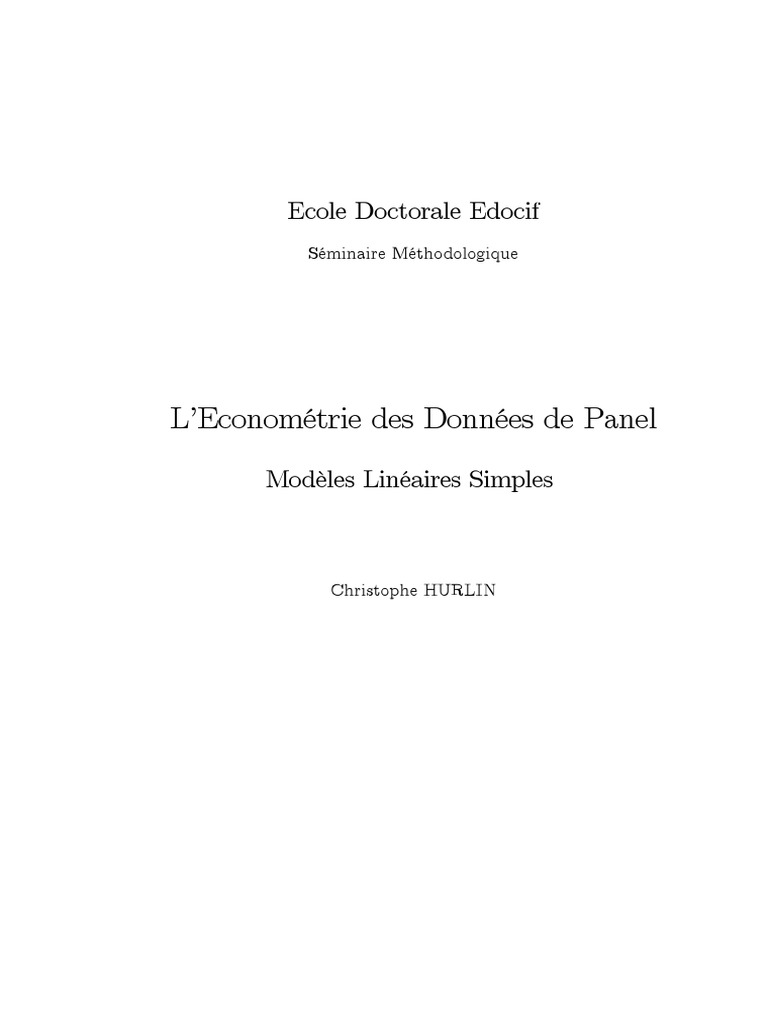 Ecole Doctorale Edocif

Séminaire Méthodologique

L'Econométrie des Données de Panel

Modèles Linéaires Simples

Christophe HURLIN